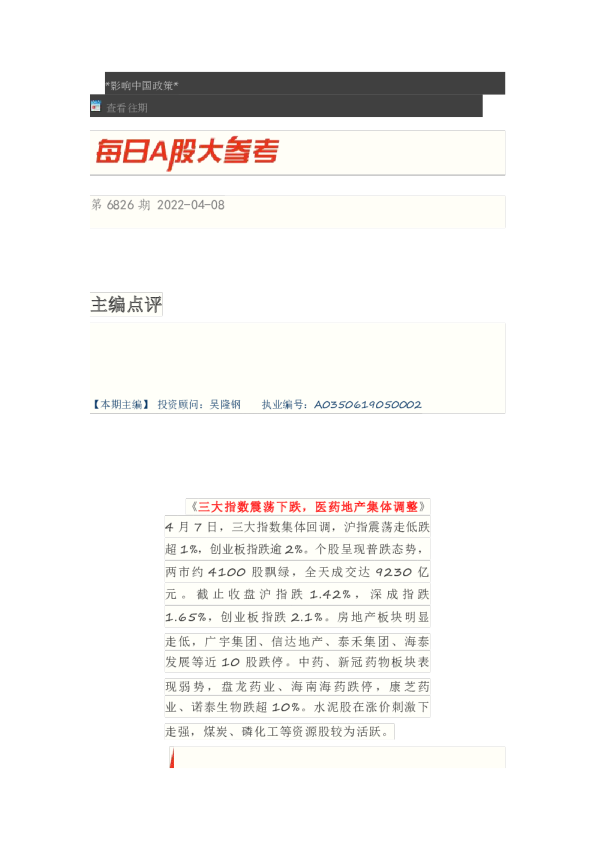 *影响中国政策*

查看往期

每日A股大参考

第 6826 期 2022-04-08

主编点评

【本期主编】 投资顾问：吴隆钢 执业编号：A0350619050002

《三大指数震荡下跌，医药地产集体调整》

4 月 7 日，三大指数集体回调，沪指震荡走低跌超 1%，创业板指跌逾 2%。个股呈现普跌态势，两市约 4100 股飘绿，全天成交达 9230 亿元。截止收盘沪指跌 1.42%，深成指跌 1.65%，创业板指跌 2.1%。房地产板块明显走低，广宇集团、信达地产、泰禾集团、海泰发展等近 10 股跌停。中药、新冠药物板块表现弱势，盘龙药业、海南海药跌停，康芝药业、诺泰生物跌超 10%。水泥股在涨价刺激下走强，煤炭、磷化工等资源股较为活跃。